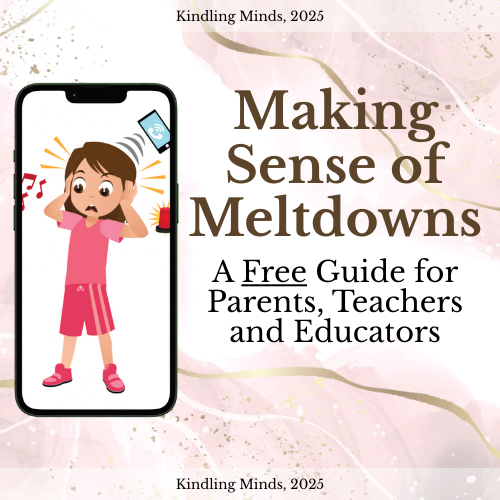 Kindling Minds, 2025

Making Sense of Meltdowns

A Free Guide for Parents, Teachers and Educators

Kindling Minds, 2025